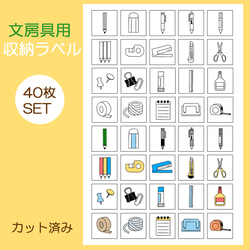 文房具用
収納ラベル

40枚
SET

カット済み